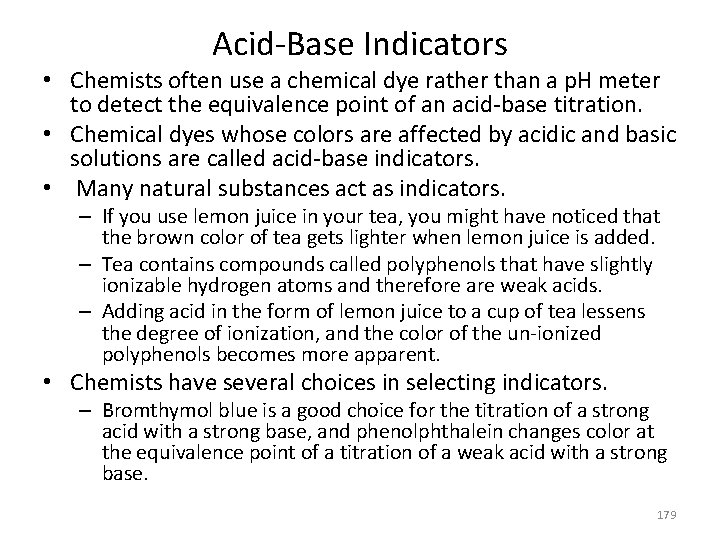 Acid-Base Indicators

• Chemists often use a chemical dye rather than a pH meter to detect the equivalence point of an acid-base titration.
• Chemical dyes whose colors are affected by acidic and basic solutions are called acid-base indicators.
• Many natural substances act as indicators.
– If you use lemon juice in your tea, you might have noticed that the brown color of tea gets lighter when lemon juice is added.
– Tea contains compounds called polyphenols that have slightly ionizable hydrogen atoms and therefore are weak acids.
– Adding acid in the form of lemon juice to a cup of tea lessens the degree of ionization, and the color of the un-ionized polyphenols becomes more apparent.
• Chemists have several choices in selecting indicators.
– Bromthymol blue is a good choice for the titration of a strong acid with a strong base, and phenolphthalein changes color at the equivalence point of a titration of a weak acid with a strong base.

179